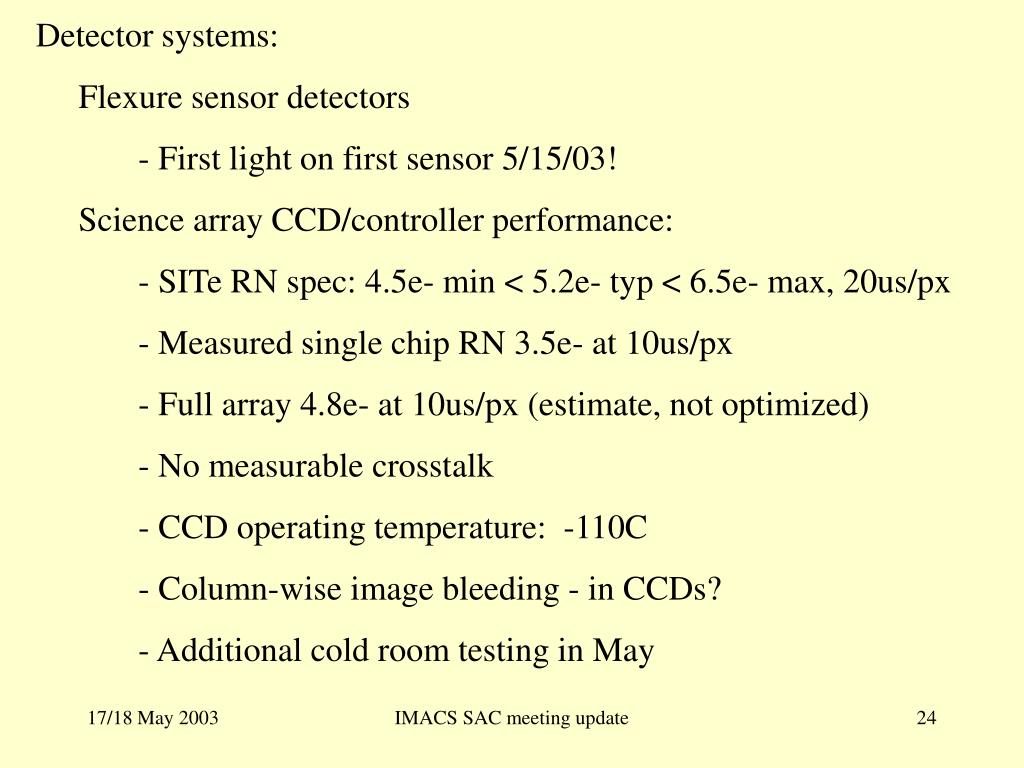 Detector systems:

Flexure sensor detectors

- First light on first sensor 5/15/03!

Science array CCD/controller performance:

- SITe RN spec: 4.5e- min < 5.2e- typ < 6.5e- max, 20us/px

- Measured single chip RN 3.5e- at 10us/px

- Full array 4.8e- at 10us/px (estimate, not optimized)

- No measurable crosstalk

- CCD operating temperature: -110C

- Column-wise image bleeding - in CCDs?

- Additional cold room testing in May

17/18 May 2003

IMACS SAC meeting update

24